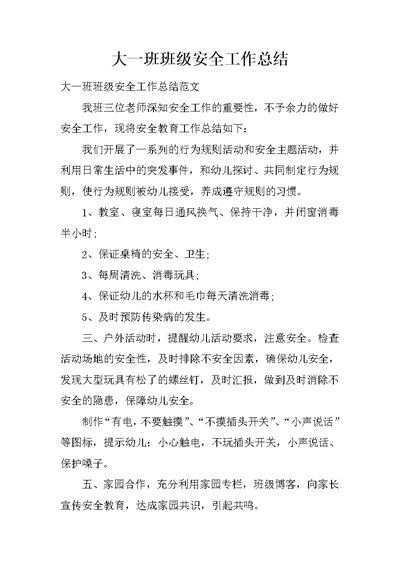 大一班班级安全工作总结

大一班班级安全工作总结范文

我班三位老师深知安全工作的重要性，不予余力的做好安全工作，现将安全教育工作总结如下：

我们开展了一系列的行为规则活动和安全主题活动，并利用日常生活中的突发事件，和幼儿探讨、共同制定行为规则，使行为规则被幼儿接受，养成遵守规则的习惯。

1、教室、寝室每日通风换气、保持干净，并闭窗消毒半小时；

2、保证桌椅的安全、卫生；

3、每周清洗、消毒玩具；

4、保证幼儿的水杯和毛巾每天清洗消毒；

5、及时预防传染病的发生。

三、户外活动时，提醒幼儿活动要求，注意安全。检查活动场地的安全性，及时排除不安全因素，确保幼儿安全，发现大型玩具有松了的螺丝钉，及时汇报，做到及时消除不安全的隐患，保障幼儿安全。

制作“有电，不要触摸”、“不摸插头开关”、“小声说话”等图标，提示幼儿：小心触电，不玩插头开关，小声说话、保护嗓子。

五、家园合作，充分利用家园专栏，班级博客，向家长宣传安全教育，达成家园共识，引起共鸣。